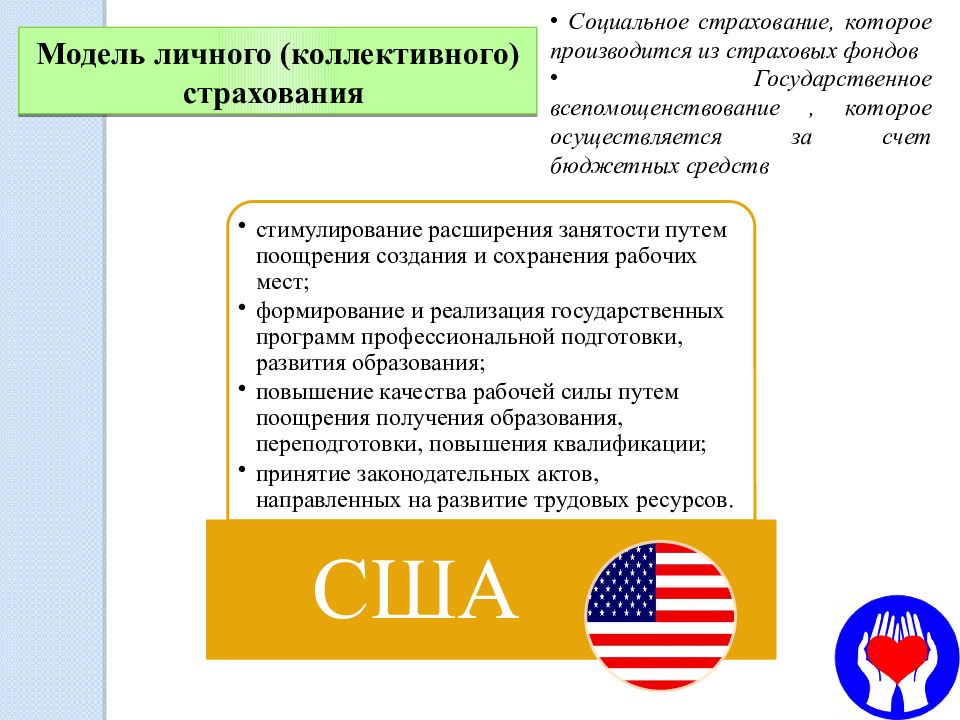 Модель личного (коллективного) страхования

• Социальное страхование, которое производится из страховых фондов
• Государственное всепомощенствование , которое осуществляется за счет бюджетных средств

• стимулирование расширения занятости путем поощрения создания и сохранения рабочих мест;
• формирование и реализация государственных программ профессиональной подготовки, развития образования;
• повышение качества рабочей силы путем поощрения получения образования, переподготовки, повышения квалификации;
• принятие законодательных актов, направленных на развитие трудовых ресурсов.

США